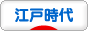 江戸時代